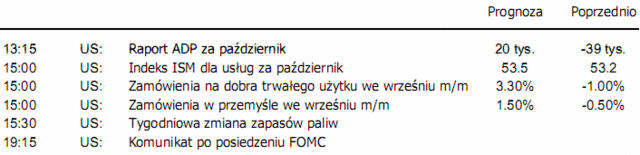 | | | | Prognoza | Poprzednio |
|---|---|---|---|---|
| 13:15 | US: | Raport ADP za październik | 20 tys. | -39 tys. |
| 15:00 | US: | Indeks ISM dla usług za październik | 53.5 | 53.2 |
| 15:00 | US: | Zamówienia na dobra trwałego użytku we wrześniu m/m | 3.30% | -1.00% |
| 15:00 | US: | Zamówienia w przemyśle we wrześniu m/m | 1.50% | -0.50% |
| 15:30 | US: | Tygodniowa zmiana zapasów paliw | | |
| 19:15 | US: | Komunikat po posiedzeniu FOMC | | |